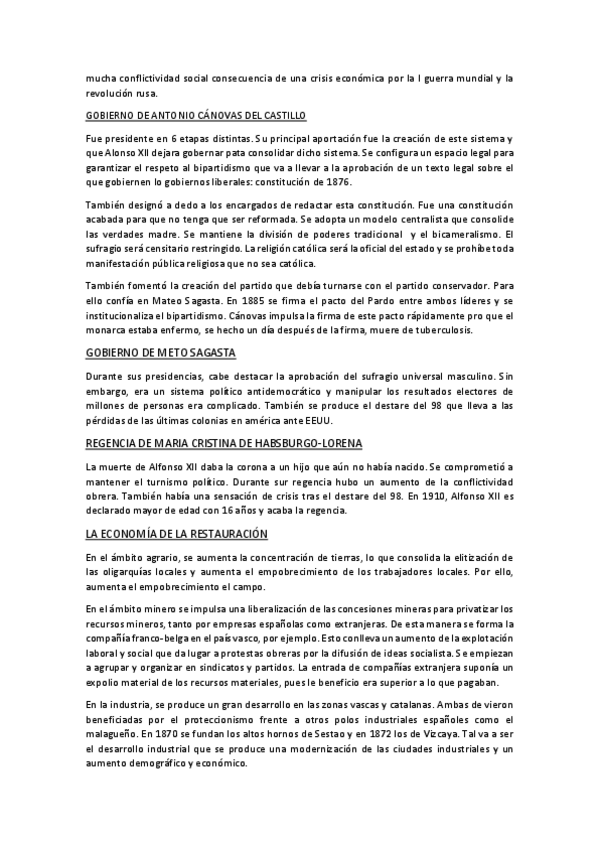 mucha conflictividad social consecuencia de una crisis económica por la I guerra mundial y la revolución rusa.

GOBIERNO DE ANTONIO CÁNOVAS DEL CASTILLO

Fue presidente en 6 etapas distintas. Su principal aportación fue la creación de este sistema y que Alonso XII dejara gobernar pata consolidar dicho sistema. Se configura un espacio legal para garantizar el respeto al bipartidismo que va a llevar a la aprobación de un texto legal sobre el que gobiernen lo gobiernos liberales: constitución de 1876.

También designó a dedo a los encargados de redactar esta constitución. Fue una constitución acabada para que no tenga que ser reformada. Se adopta un modelo centralista que consolide las verdades madre. Se mantiene la división de poderes tradicional y el bicameralismo. El sufragio será censitario restringido. La religión católica será la oficial del estado y se prohíbe toda manifestación pública religiosa que no sea católica.

También fomentó la creación del partido que debía turnarse con el partido conservador. Para ello confía en Mateo Sagasta. En 1885 se firma el pacto del Pardo entre ambos líderes y se institucionaliza el bipartidismo. Cánovas impulsa la firma de este pacto rápidamente pro que el monarca estaba enfermo, se hecho un día después de la firma, muere de tuberculosis.

GOBIERNO DE METO SAGASTA

Durante sus presidencias, cabe destacar la aprobación del sufragio universal masculino. Sin embargo, era un sistema político antidemocrático y manipular los resultados electores de millones de personas era complicado. También se produce el destare del 98 que lleva a las pérdidas de las últimas colonias en américa ante EEUU.

REGENCIA DE MARIA CRISTINA DE HABSBURGO-LORENA

La muerte de Alfonso XII daba la corona a un hijo que aún no había nacido. Se comprometió a mantener el turnismo político. Durante sur regencia hubo un aumento de la conflictividad obrera. También había una sensación de crisis tras el destare del 98. En 1910, Alfonso XII es declarado mayor de edad con 16 años y acaba la regencia.

LA ECONOMÍA DE LA RESTAURACIÓN

En el ámbito agrario, se aumenta la concentración de tierras, lo que consolida la elitización de las oligarquías locales y aumenta el empobrecimiento de los trabajadores locales. Por ello, aumenta el empobrecimiento el campo.

En el ámbito minero se impulsa una liberalización de las concesiones mineras para privatizar los recursos mineros, tanto por empresas españolas como extranjeras. De esta manera se forma la compañía franco-belga en el país vasco, por ejemplo. Esto conlleva un aumento de la explotación laboral y social que da lugar a protestas obreras por la difusión de ideas socialista. Se empiezan a agrupar y organizar en sindicatos y partidos. La entrada de compañías extranjera suponía un expolio material de los recursos materiales, pues le beneficio era superior a lo que pagaban.

En la industria, se produce un gran desarrollo en las zonas vascas y catalanas. Ambas de vieron beneficiadas por el proteccionismo frente a otros polos industriales españoles como el malagueño. En 1870 se fundan los altos hornos de Sestao y en 1872 los de Vizcaya. Tal va a ser el desarrollo industrial que se produce una modernización de las ciudades industriales y un aumento demográfico y económico.